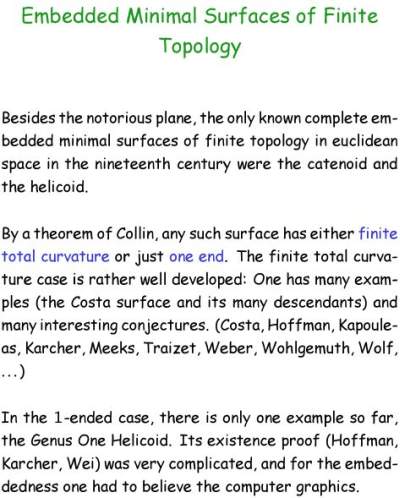 Embedded Minimal Surfaces of Finite Topology

Besides the notorious plane, the only known complete embedded minimal surfaces of finite topology in euclidean space in the nineteenth century were the catenoid and the helicoid.

By a theorem of Collin, any such surface has either finite total curvature or just one end. The finite total curvature case is rather well developed: One has many examples (the Costa surface and its many descendants) and many interesting conjectures. (Costa, Hoffman, Kapouleas, Karcher, Meeks, Traizet, Weber, Wohlgemuth, Wolf, ...)

In the 1-ended case, there is only one example so far, the Genus One Helicoid. Its existence proof (Hoffman, Karcher, Wei) was very complicated, and for the embeddedness one had to believe the computer graphics.